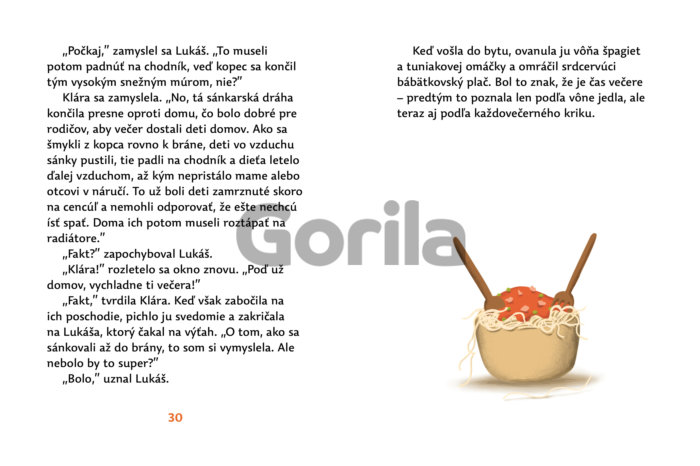 „Počkaj," zamyslel sa Lukáš. „To museli potom padnúť na chodník, veď kopec sa končil tým vysokým snežným múrom, nie?"

Klára sa zamyslela. „No, tá sánkarská dráha končila presne oproti domu, čo bolo dobré pre rodičov, aby večer dostali deti domov. Ako sa šmykli z kopca rovno k bráne, deti vo vzduchu sánky pustili, tie padli na chodník a dieťa letelo ďalej vzduchom, až kým nepristálo mame alebo otcovi v náručí. To už boli deti zamrznuté skoro na cencúľ a nemohli odporovať, že ešte nechcú ísť spať. Doma ich potom museli roztápať na radiátore."

„Fakt?" zapochyboval Lukáš.

„Klára!" rozletelo sa okno znovu. „Poď už domov, vychladne ti večera!"

„Fakt," tvrdila Klára. Keď však zabočila na ich poschodie, pichlo ju svedomie a zakričala na Lukáša, ktorý čakal na výťah. „O tom, ako sa sánkovali až do brány, to som si vymyslela. Ale nebolo by to super?"

„Bolo," uznal Lukáš.

30

Keď vošla do bytu, ovanula ju vôňa špagiet a tuniakovej omáčky a omráčil srdcervúci bábätkovský plač. Bol to znak, že je čas večere – predtým to poznala len podľa vône jedla, ale teraz aj podľa každovečerného kriku.

Gorila